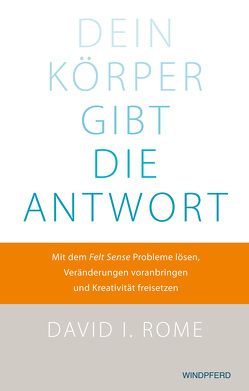 DEIN KÖRPER GIBT DIE ANTWORT

Mit dem Felt Sense Probleme lösen, Veränderungen voranbringen und Kreativität freisetzen

DAVID I. ROME

WINDPFERD